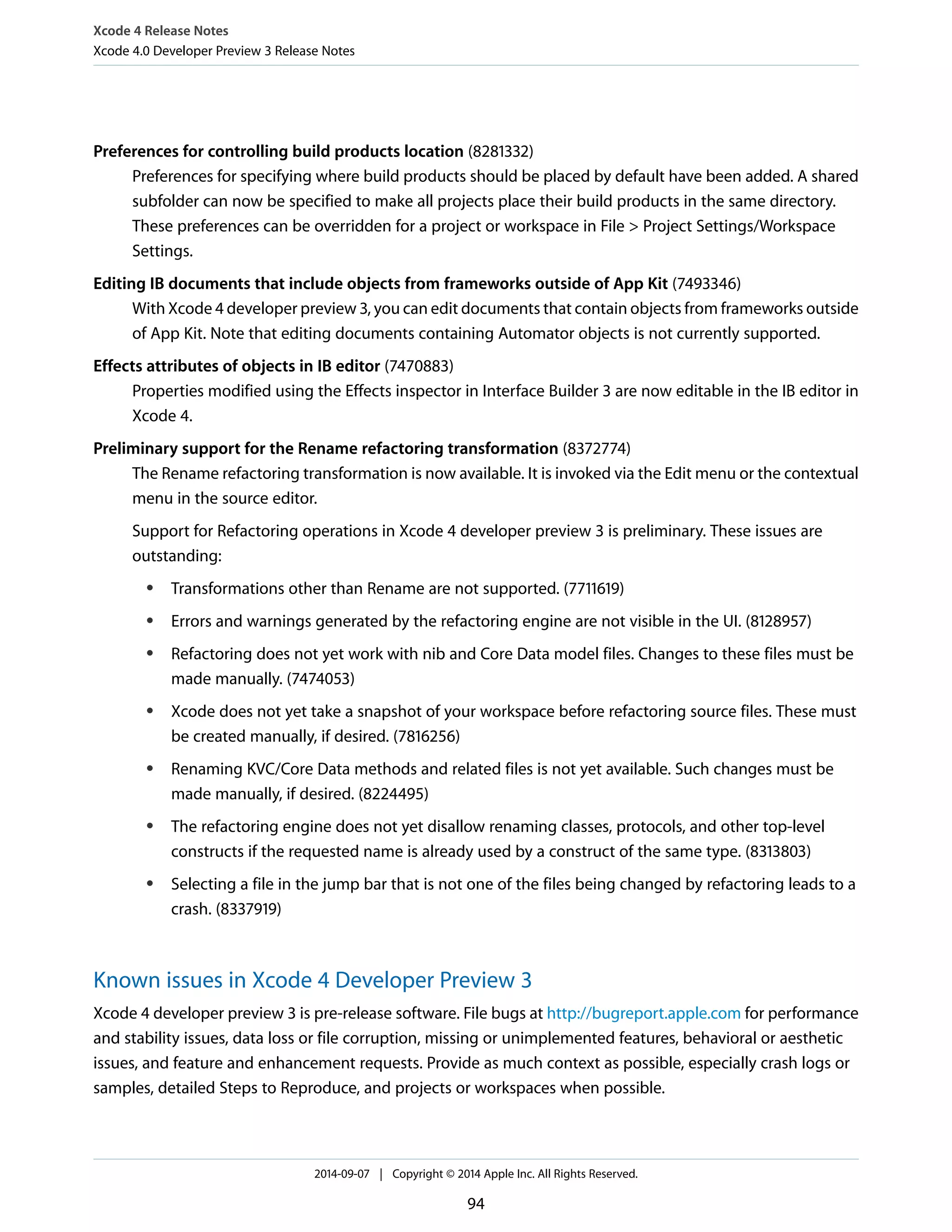 Xcode 4 Release Notes
Xcode 4.0 Developer Preview 3 Release Notes

Preferences for controlling build products location (8281332)
Preferences for specifying where build products should be placed by default have been added. A shared subfolder can now be specified to make all projects place their build products in the same directory. These preferences can be overridden for a project or workspace in File > Project Settings/Workspace Settings.

Editing IB documents that include objects from frameworks outside of App Kit (7493346)
With Xcode 4 developer preview 3, you can edit documents that contain objects from frameworks outside of App Kit. Note that editing documents containing Automator objects is not currently supported.

Effects attributes of objects in IB editor (7470883)
Properties modified using the Effects inspector in Interface Builder 3 are now editable in the IB editor in Xcode 4.

Preliminary support for the Rename refactoring transformation (8372774)
The Rename refactoring transformation is now available. It is invoked via the Edit menu or the contextual menu in the source editor.

Support for Refactoring operations in Xcode 4 developer preview 3 is preliminary. These issues are outstanding:

• Transformations other than Rename are not supported. (7711619)
• Errors and warnings generated by the refactoring engine are not visible in the UI. (8128957)
• Refactoring does not yet work with nib and Core Data model files. Changes to these files must be made manually. (7474053)
• Xcode does not yet take a snapshot of your workspace before refactoring source files. These must be created manually, if desired. (7816256)
• Renaming KVC/Core Data methods and related files is not yet available. Such changes must be made manually, if desired. (8224495)
• The refactoring engine does not yet disallow renaming classes, protocols, and other top-level constructs if the requested name is already used by a construct of the same type. (8313803)
• Selecting a file in the jump bar that is not one of the files being changed by refactoring leads to a crash. (8337919)

Known issues in Xcode 4 Developer Preview 3
Xcode 4 developer preview 3 is pre-release software. File bugs at http://bugreport.apple.com for performance and stability issues, data loss or file corruption, missing or unimplemented features, behavioral or aesthetic issues, and feature and enhancement requests. Provide as much context as possible, especially crash logs or samples, detailed Steps to Reproduce, and projects or workspaces when possible.

2014-09-07 | Copyright © 2014 Apple Inc. All Rights Reserved.
94